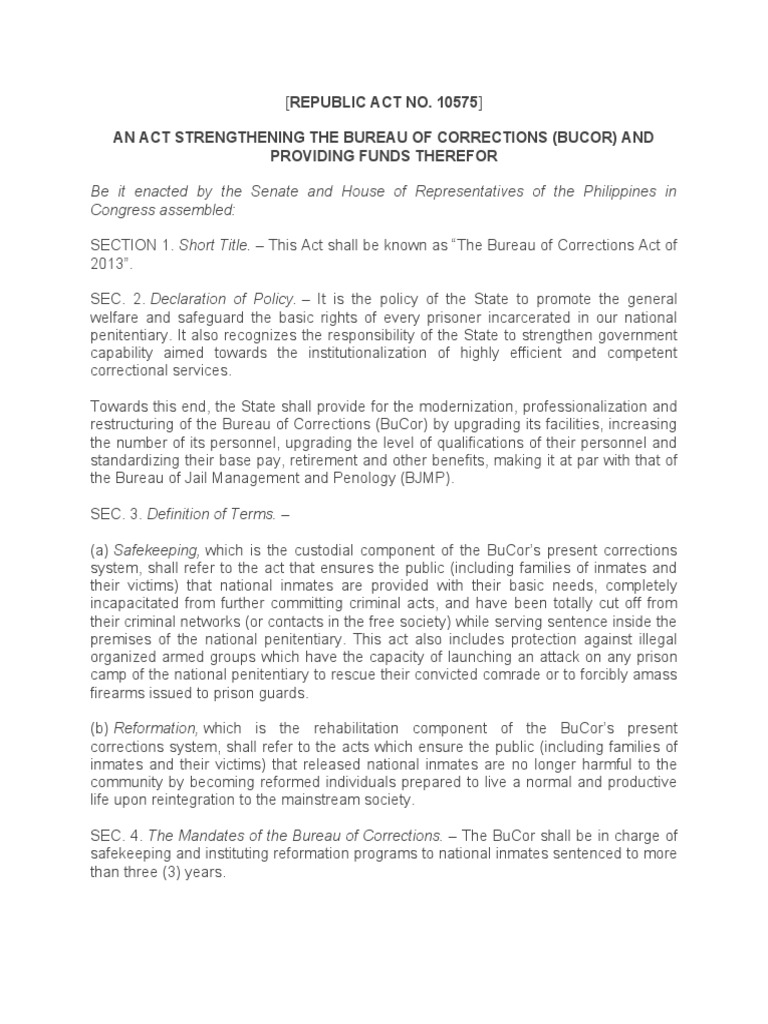 [REPUBLIC ACT NO. 10575]

AN ACT STRENGTHENING THE BUREAU OF CORRECTIONS (BUCOR) AND PROVIDING FUNDS THEREFOR

Be it enacted by the Senate and House of Representatives of the Philippines in Congress assembled:

SECTION 1. Short Title. – This Act shall be known as "The Bureau of Corrections Act of 2013".

SEC. 2. Declaration of Policy. – It is the policy of the State to promote the general welfare and safeguard the basic rights of every prisoner incarcerated in our national penitentiary. It also recognizes the responsibility of the State to strengthen government capability aimed towards the institutionalization of highly efficient and competent correctional services.

Towards this end, the State shall provide for the modernization, professionalization and restructuring of the Bureau of Corrections (BuCor) by upgrading its facilities, increasing the number of its personnel, upgrading the level of qualifications of their personnel and standardizing their base pay, retirement and other benefits, making it at par with that of the Bureau of Jail Management and Penology (BJMP).

SEC. 3. Definition of Terms. –

(a) Safekeeping, which is the custodial component of the BuCor's present corrections system, shall refer to the act that ensures the public (including families of inmates and their victims) that national inmates are provided with their basic needs, completely incapacitated from further committing criminal acts, and have been totally cut off from their criminal networks (or contacts in the free society) while serving sentence inside the premises of the national penitentiary. This act also includes protection against illegal organized armed groups which have the capacity of launching an attack on any prison camp of the national penitentiary to rescue their convicted comrade or to forcibly amass firearms issued to prison guards.

(b) Reformation, which is the rehabilitation component of the BuCor's present corrections system, shall refer to the acts which ensure the public (including families of inmates and their victims) that released national inmates are no longer harmful to the community by becoming reformed individuals prepared to live a normal and productive life upon reintegration to the mainstream society.

SEC. 4. The Mandates of the Bureau of Corrections. – The BuCor shall be in charge of safekeeping and instituting reformation programs to national inmates sentenced to more than three (3) years.